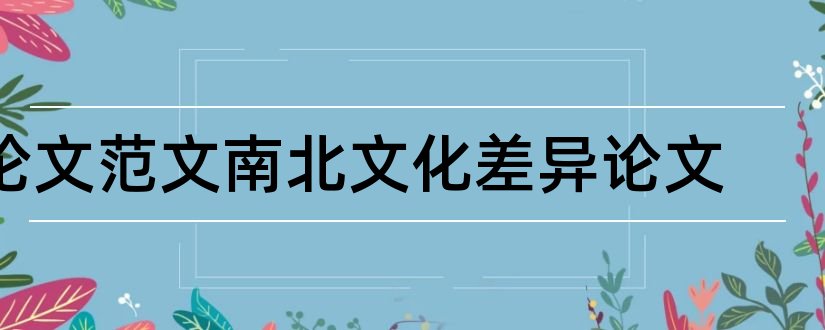 论文范文南北文化差异论文